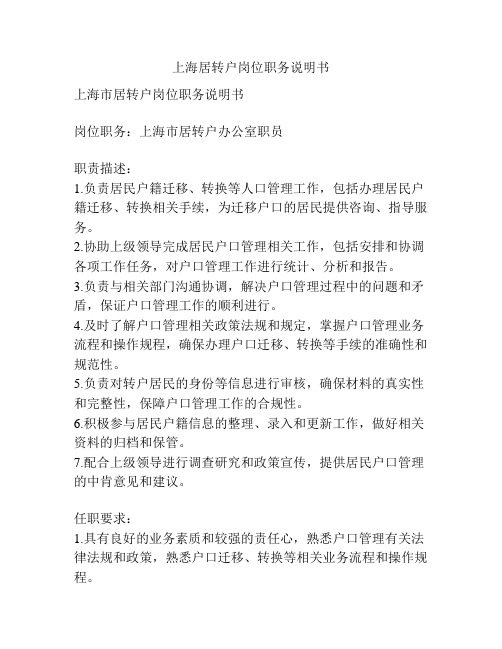 上海居转户岗位职务说明书

上海市居转户岗位职务说明书

岗位职务：上海市居转户办公室职员

职责描述：
1.负责居民户籍迁移、转换等人口管理工作，包括办理居民户籍迁移、转换相关手续，为迁移户口的居民提供咨询、指导服务。
2.协助上级领导完成居民户口管理相关工作，包括安排和协调各项工作任务，对户口管理工作进行统计、分析和报告。
3.负责与相关部门沟通协调，解决户口管理过程中的问题和矛盾，保证户口管理工作的顺利进行。
4.及时了解户口管理相关政策法规和规定，掌握户口管理业务流程和操作规程，确保办理户口迁移、转换等手续的准确性和规范性。
5.负责对转户居民的身份等信息进行审核，确保材料的真实性和完整性，保障户口管理工作的合规性。
6.积极参与居民户籍信息的整理、录入和更新工作，做好相关资料的归档和保管。
7.配合上级领导进行调查研究和政策宣传，提供居民户口管理的中肯意见和建议。

任职要求：
1.具有良好的业务素质和较强的责任心，熟悉户口管理有关法律法规和政策，熟悉户口迁移、转换等相关业务流程和操作规程。